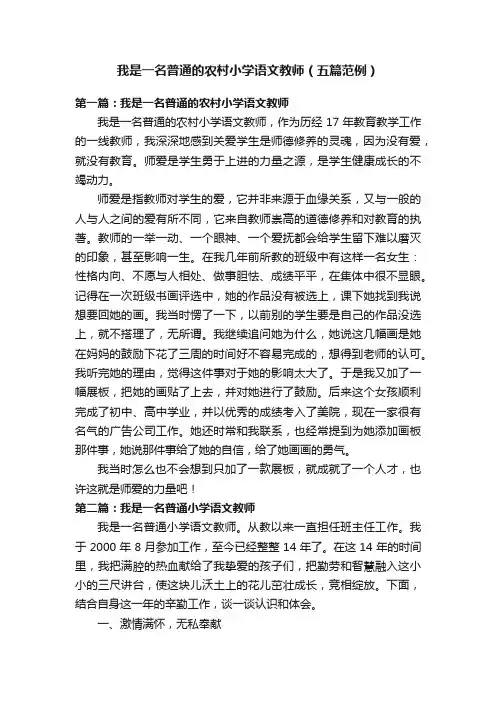 我是一名普通的农村小学语文教师（五篇范例）

第一篇：我是一名普通的农村小学语文教师

我是一名普通的农村小学语文教师，作为历经 17 年教育教学工作的一线教师，我深深地感到关爱学生是师德修养的灵魂，因为没有爱，就没有教育。师爱是学生勇于上进的力量之源，是学生健康成长的不竭动力。

师爱是指教师对学生的爱，它并非来源于血缘关系，又与一般的人与人之间的爱有所不同，它来自教师崇高的道德修养和对教育的执著。教师的一举一动、一个眼神、一个爱抚都会给学生留下难以磨灭的印象，甚至影响一生。在我几年前所教的班级中有这样一名女生：性格内向、不愿与人相处、做事胆怯、成绩平平，在集体中很不显眼。记得在一次班级书画评选中，她的作品没有被选上，课下她找到我说想要回她的画。我当时愣了一下，以前别的学生要是自己的作品没选上，就不搭理了，无所谓。我继续追问她为什么，她说这几幅画是她在妈妈的鼓励下花了三周的时间好不容易完成的，想得到老师的认可。我听完她的理由，觉得这件事对于她的影响太大了。于是我又加了一幅展板，把她的画贴了上去，并对她进行了鼓励。后来这个女孩顺利完成了初中、高中学业，并以优秀的成绩考入了美院，现在一家很有名气的广告公司工作。她还时常和我联系，也经常提到为她添加画板那件事，她说那件事给了她的自信，给了她画画的勇气。

我当时怎么也不会想到只加了一款展板，就成就了一个人才，也许这就是师爱的力量吧！

第二篇：我是一名普通小学语文教师

我是一名普通小学语文教师。从教以来一直担任班主任工作。我于 2000 年 8 月参加工作，至今已经整整 14 年了。在这 14 年的时间里，我把满腔的热血献给了我挚爱的孩子们，把勤劳和智慧融入这小小的三尺讲台，使这块儿沃土上的花儿茁壮成长，竞相绽放。下面，结合自身这一年的辛勤工作，谈一谈认识和体会。

一、激情满怀，无私奉献